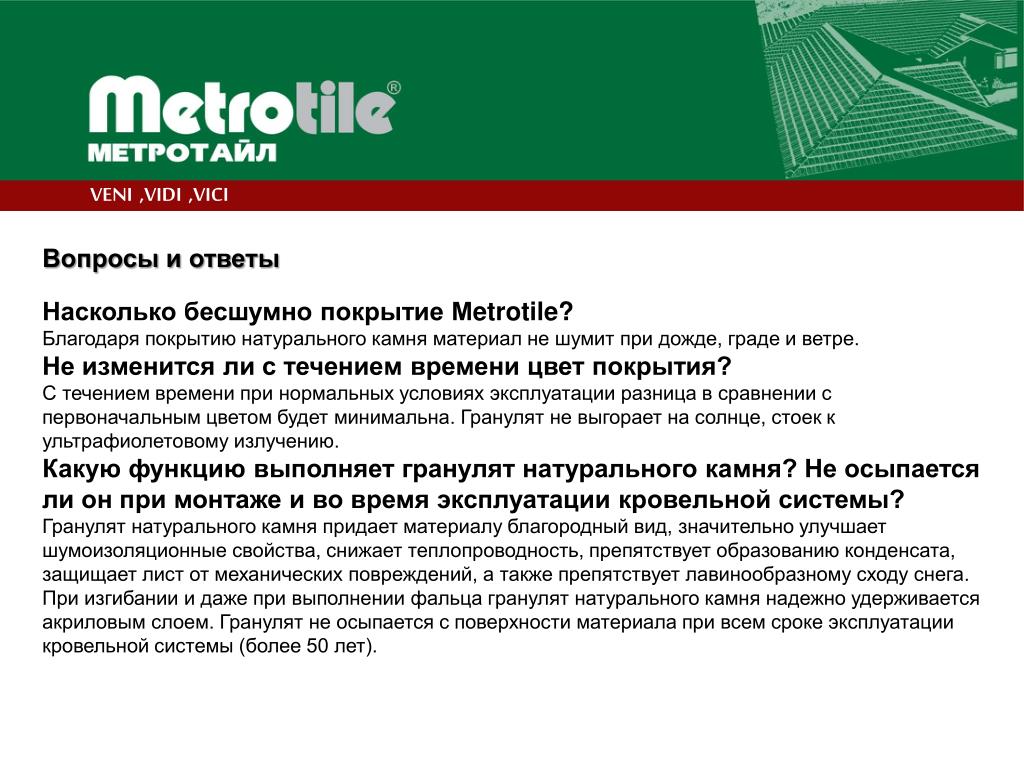 Metrotile®
МЕТРОТАЙЛ

VENI ,VIDI ,VICI

Вопросы и ответы

Насколько бесшумно покрытие Metrotile?
Благодаря покрытию натурального камня материал не шумит при дожде, граде и ветре.
Не изменится ли с течением времени цвет покрытия?
С течением времени при нормальных условиях эксплуатации разница в сравнении с первоначальным цветом будет минимальна. Гранулят не выгорает на солнце, стоек к ультрафиолетовому излучению.
Какую функцию выполняет гранулят натурального камня? Не осыпается ли он при монтаже и во время эксплуатации кровельной системы?
Гранулят натурального камня придает материалу благородный вид, значительно улучшает шумоизоляционные свойства, снижает теплопроводность, препятствует образованию конденсата, защищает лист от механических повреждений, а также препятствует лавинообразному сходу снега. При изгибании и даже при выполнении фальца гранулят натурального камня надежно удерживается акриловым слоем. Гранулят не осыпается с поверхности материала при всем сроке эксплуатации кровельной системы (более 50 лет).